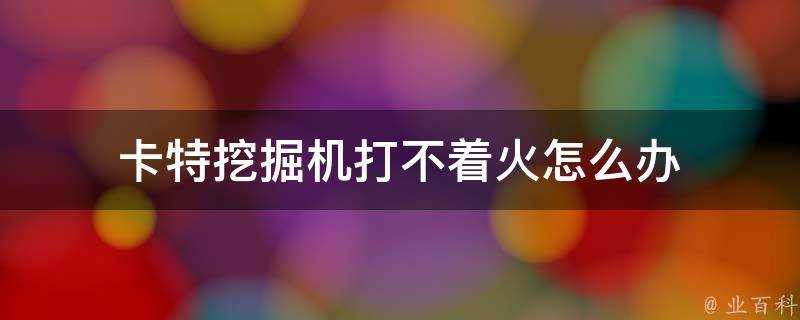 卡特挖掘机打不着火怎么办

@ 业百科